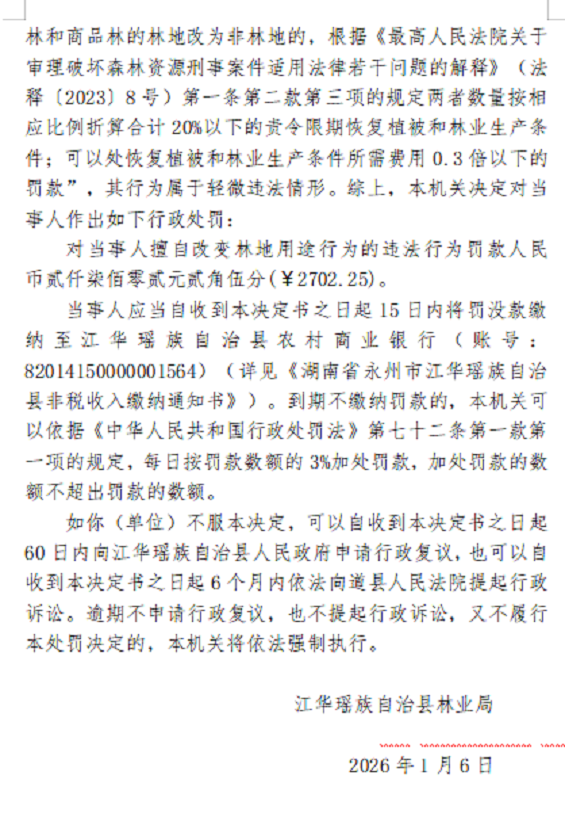 林和商品林的林地改为非林地的，根据《最高人民法院关于审理破坏森林资源刑事案件适用法律若干问题的解释》（法释〔2023〕8号）第一条第二款第三项的规定两者数量按相应比例折算合计20%以下的责令限期恢复植被和林业生产条件；可以处恢复植被和林业生产条件所需费用0.3倍以下的罚款”，其行为属于轻微违法情形。综上，本机关决定对当事人作出如下行政处罚：

对当事人擅自改变林地用途行为的违法行为罚款人民币贰仟柒佰零贰元贰角伍分(￥2702.25)。

当事人应当自收到本决定书之日起15日内将罚没款缴纳至江华瑶族自治县农村商业银行（账号：82014150000001564）（详见《湖南省永州市江华瑶族自治县非税收入缴纳通知书》）。到期不缴纳罚款的，本机关可以依据《中华人民共和国行政处罚法》第七十二条第一款第一项的规定，每日按罚款数额的3%加处罚款，加处罚款的数额不超出罚款的数额。

如你（单位）不服本决定，可以自收到本决定书之日起60日内向江华瑶族自治县人民政府申请行政复议，也可以自收到本决定书之日起6个月内依法向道县人民法院提起行政诉讼。逾期不申请行政复议，也不提起行政诉讼，又不履行本处罚决定的，本机关将依法强制执行。

江华瑶族自治县林业局

2026年1月6日